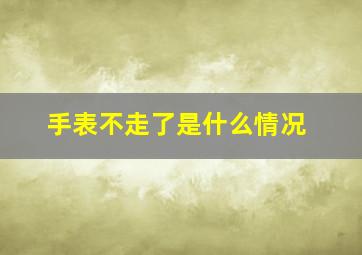 手表不走了是什么情况